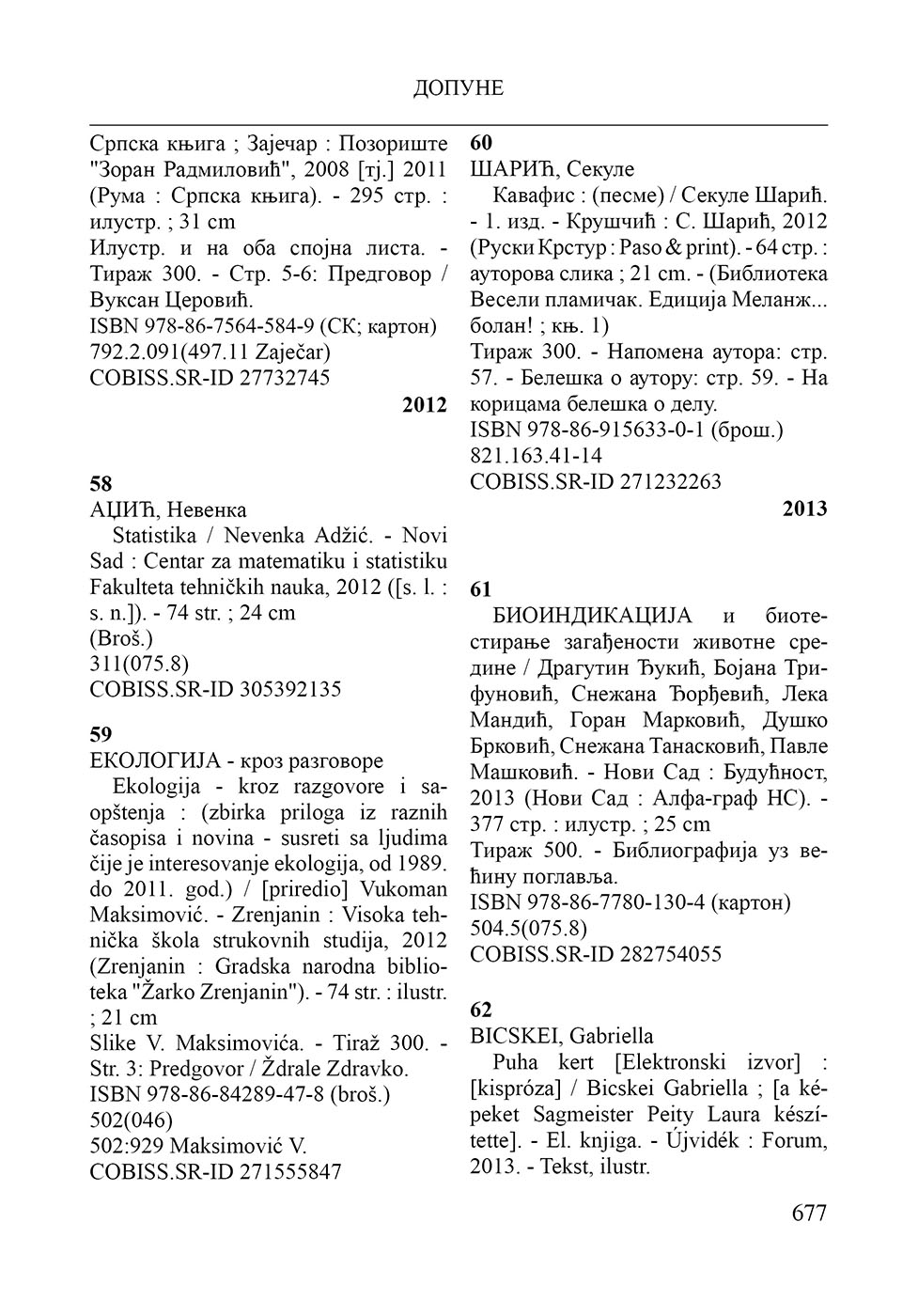 ДОПУНЕ

Српска књига ; Зајечар : Позориште "Зоран Радмиловић", 2008 [тј.] 2011 (Рума : Српска књига). - 295 стр. : илустр. ; 31 cm
Илустр. и на оба спојна листа. - Тираж 300. - Стр. 5-6: Предговор / Вуксан Церовић.
ISBN 978-86-7564-584-9 (СК; картон)
792.2.091(497.11 Zaječar)
COBISS.SR-ID 27732745

2012

58
АЏИЋ, Невенка
Statistika / Nevenka Adžić. - Novi Sad : Centar za matematiku i statistiku Fakulteta tehničkih nauka, 2012 ([s. l. : s. n.]). - 74 str. ; 24 cm
(Broš.)
311(075.8)
COBISS.SR-ID 305392135

59
ЕКОЛОГИЈА - кроз разговоре
Ekologija - kroz razgovore i saopštenja : (zbirka priloga iz raznih časopisa i novina - susreti sa ljudima čije je interesovanje ekologija, od 1989. do 2011. god.) / [priredio] Vukoman Maksimović. - Zrenjanin : Visoka tehnička škola strukovnih studija, 2012 (Zrenjanin : Gradska narodna biblioteka "Žarko Zrenjanin"). - 74 str. : ilustr. ; 21 cm
Slike V. Maksimovića. - Tiraž 300. - Str. 3: Predgovor / Ždrale Zdravko.
ISBN 978-86-84289-47-8 (broš.)
502(046)
502:929 Maksimović V.
COBISS.SR-ID 271555847

60
ШАРИЋ, Секуле
Кавафис : (песме) / Секуле Шарић. - 1. изд. - Крушчић : С. Шарић, 2012 (Руски Крстур : Paso & print). - 64 стр. : ауторова слика ; 21 cm. - (Библиотека Весели пламичак. Едиција Меланж... болан! ; књ. 1)
Тираж 300. - Напомена аутора: стр. 57. - Белешка о аутору: стр. 59. - На корицама белешка о делу.
ISBN 978-86-915633-0-1 (брош.)
821.163.41-14
COBISS.SR-ID 271232263

2013

61
БИОИНДИКАЦИЈА и биотестирање загађености животне средине / Драгутин Ђукић, Бојана Трифуновић, Снежана Ђорђевић, Лека Мандић, Горан Марковић, Душко Брковић, Снежана Танасковић, Павле Машковић. - Нови Сад : Будућност, 2013 (Нови Сад : Алфа-граф НС). - 377 стр. : илустр. ; 25 cm
Тираж 500. - Библиографија уз већину поглавља.
ISBN 978-86-7780-130-4 (картон)
504.5(075.8)
COBISS.SR-ID 282754055

62
BICSKEI, Gabriella
Puha kert [Elektronski izvor] : [kispróza] / Bicskei Gabriella ; [a képeket Sagmeister Peity Laura készítette]. - El. knjiga. - Újvidék : Forum, 2013. - Tekst, ilustr.

677